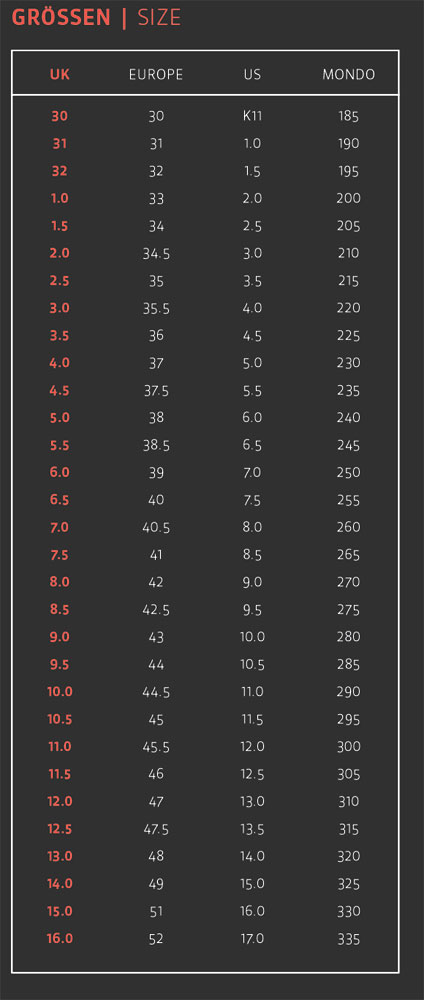 GRÖSSEN | SIZE

| UK | EUROPE | US | MONDO |
|---|---|---|---|
| 30 | 30 | K11 | 185 |
| 31 | 31 | 1.0 | 190 |
| 32 | 32 | 1.5 | 195 |
| 1.0 | 33 | 2.0 | 200 |
| 1.5 | 34 | 2.5 | 205 |
| 2.0 | 34.5 | 3.0 | 210 |
| 2.5 | 35 | 3.5 | 215 |
| 3.0 | 35.5 | 4.0 | 220 |
| 3.5 | 36 | 4.5 | 225 |
| 4.0 | 37 | 5.0 | 230 |
| 4.5 | 37.5 | 5.5 | 235 |
| 5.0 | 38 | 6.0 | 240 |
| 5.5 | 38.5 | 6.5 | 245 |
| 6.0 | 39 | 7.0 | 250 |
| 6.5 | 40 | 7.5 | 255 |
| 7.0 | 40.5 | 8.0 | 260 |
| 7.5 | 41 | 8.5 | 265 |
| 8.0 | 42 | 9.0 | 270 |
| 8.5 | 42.5 | 9.5 | 275 |
| 9.0 | 43 | 10.0 | 280 |
| 9.5 | 44 | 10.5 | 285 |
| 10.0 | 44.5 | 11.0 | 290 |
| 10.5 | 45 | 11.5 | 295 |
| 11.0 | 45.5 | 12.0 | 300 |
| 11.5 | 46 | 12.5 | 305 |
| 12.0 | 47 | 13.0 | 310 |
| 12.5 | 47.5 | 13.5 | 315 |
| 13.0 | 48 | 14.0 | 320 |
| 14.0 | 49 | 15.0 | 325 |
| 15.0 | 51 | 16.0 | 330 |
| 16.0 | 52 | 17.0 | 335 |